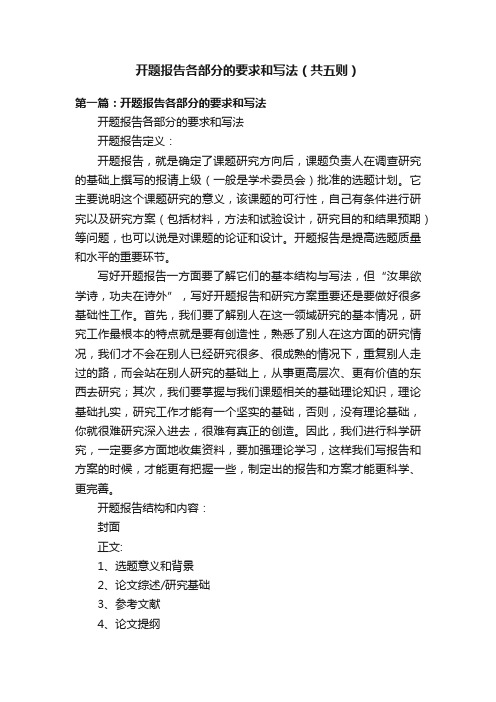 开题报告各部分的要求和写法（共五则）

第一篇：开题报告各部分的要求和写法

开题报告各部分的要求和写法

开题报告定义：

开题报告，就是确定了课题研究方向后，课题负责人在调查研究的基础上撰写的报请上级（一般是学术委员会）批准的选题计划。它主要说明这个课题研究的意义，该课题的可行性，自己有条件进行研究以及研究方案（包括材料，方法和试验设计，研究目的和结果预期）等问题，也可以说是对课题的论证和设计。开题报告是提高选题质量和水平的重要环节。

写好开题报告一方面要了解它们的基本结构与写法，但“汝果欲学诗，功夫在诗外”，写好开题报告和研究方案重要还是要做好很多基础性工作。首先，我们要了解别人在这一领域研究的基本情况，研究工作最根本的特点就是要有创造性，熟悉了别人在这方面的研究情况，我们才不会在别人已经研究很多、很成熟的情况下，重复别人走过的路，而会站在别人研究的基础上，从事更高层次、更有价值的东西去研究；其次，我们要掌握与我们课题相关的基础理论知识，理论基础扎实，研究工作才能有一个坚实的基础，否则，没有理论基础，你就很难研究深入进去，很难有真正的创造。因此，我们进行科学研究，一定要多方面地收集资料，要加强理论学习，这样我们写报告和方案的时候，才能更有把握一些，制定出的报告和方案才能更科学、更完善。

开题报告结构和内容：

封面

正文:

1、选题意义和背景

2、论文综述/研究基础

3、参考文献

4、论文提纲